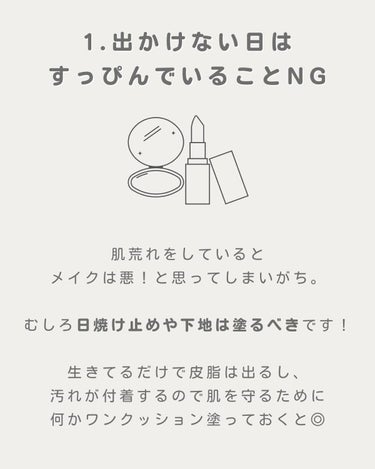 1.出かけない日は
すっぴんでいることNG

肌荒れをしていると
メイクは悪！と思ってしまいがち。

むしろ日焼け止めや下地は塗るべきです！

生きてるだけで皮脂は出るし、
汚れが付着するので肌を守るために
何かワンクッション塗っておくと◎